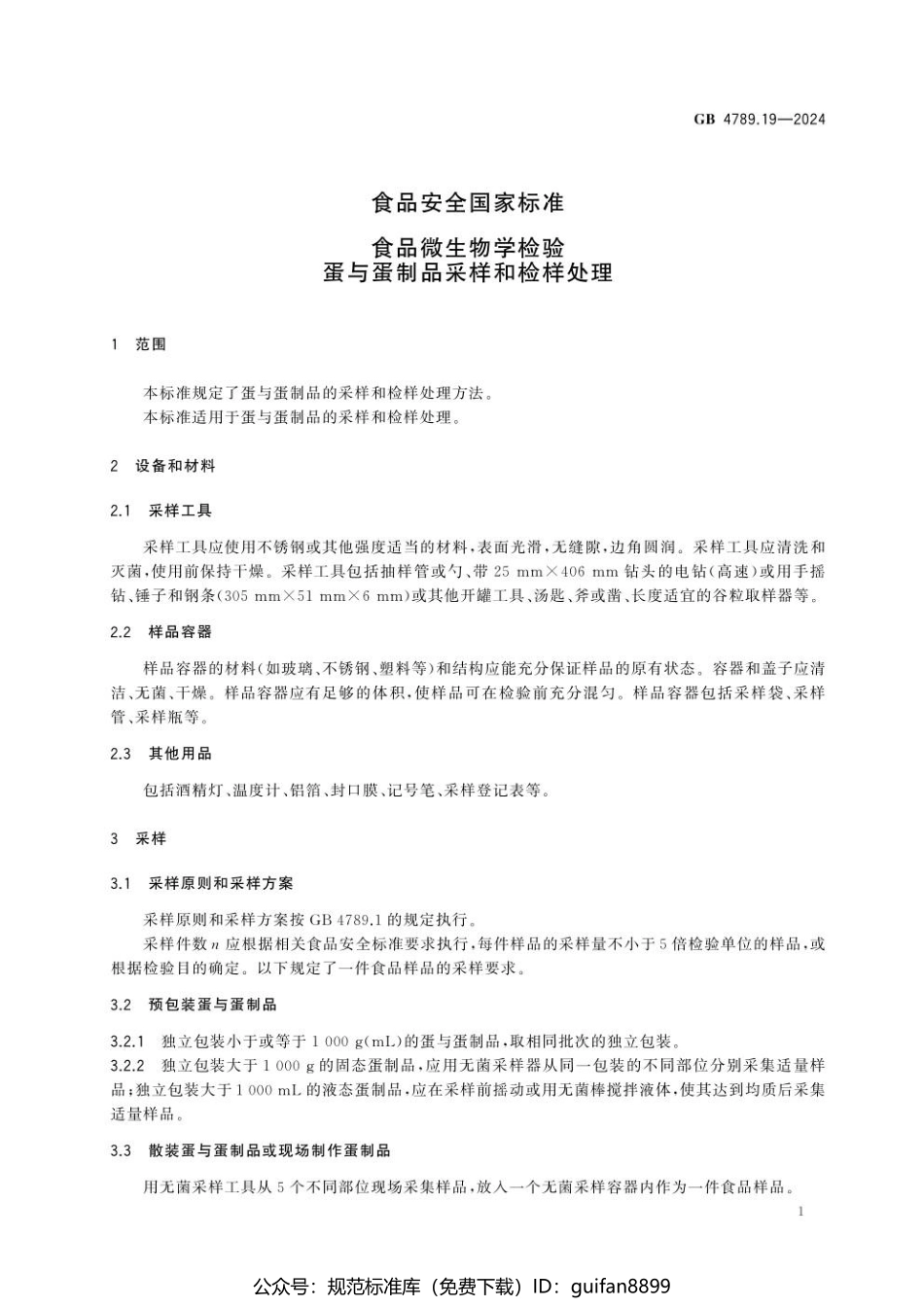 GB 4789.19—2024

食品安全国家标准

食品微生物学检验
蛋与蛋制品采样和检样处理

1 范围

本标准规定了蛋与蛋制品的采样和检样处理方法。
本标准适用于蛋与蛋制品的采样和检样处理。

2 设备和材料

2.1 采样工具

采样工具应使用不锈钢或其他强度适当的材料，表面光滑，无缝隙，边角圆润。采样工具应清洗和灭菌，使用前保持干燥。采样工具包括抽样管或勺、带 25 mm×406 mm 钻头的电钻（高速）或用手摇钻、锤子和钢条（305 mm×51 mm×6 mm）或其他开罐工具、汤匙、斧或凿、长度适宜的谷粒取样器等。

2.2 样品容器

样品容器的材料（如玻璃、不锈钢、塑料等）和结构应能充分保证样品的原有状态。容器和盖子应清洁、无菌、干燥。样品容器应有足够的体积，使样品可在检验前充分混匀。样品容器包括采样袋、采样管、采样瓶等。

2.3 其他用品

包括酒精灯、温度计、铝箔、封口膜、记号笔、采样登记表等。

3 采样

3.1 采样原则和采样方案

采样原则和采样方案按 GB 4789.1 的规定执行。
采样件数 $n$ 应根据相关食品安全标准要求执行，每件样品的采样量不小于 5 倍检验单位的样品，或根据检验目的确定。以下规定了一件食品样品的采样要求。

3.2 预包装蛋与蛋制品

3.2.1 独立包装小于或等于 1 000 g(mL)的蛋与蛋制品，取相同批次的独立包装。
3.2.2 独立包装大于 1 000 g 的固态蛋制品，应用无菌采样器从同一包装的不同部位分别采集适量样品；独立包装大于 1 000 mL 的液态蛋制品，应在采样前摇动或用无菌棒搅拌液体，使其达到均质后采集适量样品。

3.3 散装蛋与蛋制品或现场制作蛋制品

用无菌采样工具从 5 个不同部位现场采集样品，放入一个无菌采样容器内作为一件食品样品。

1

公众号：规范标准库（免费下载）ID：guifan8899